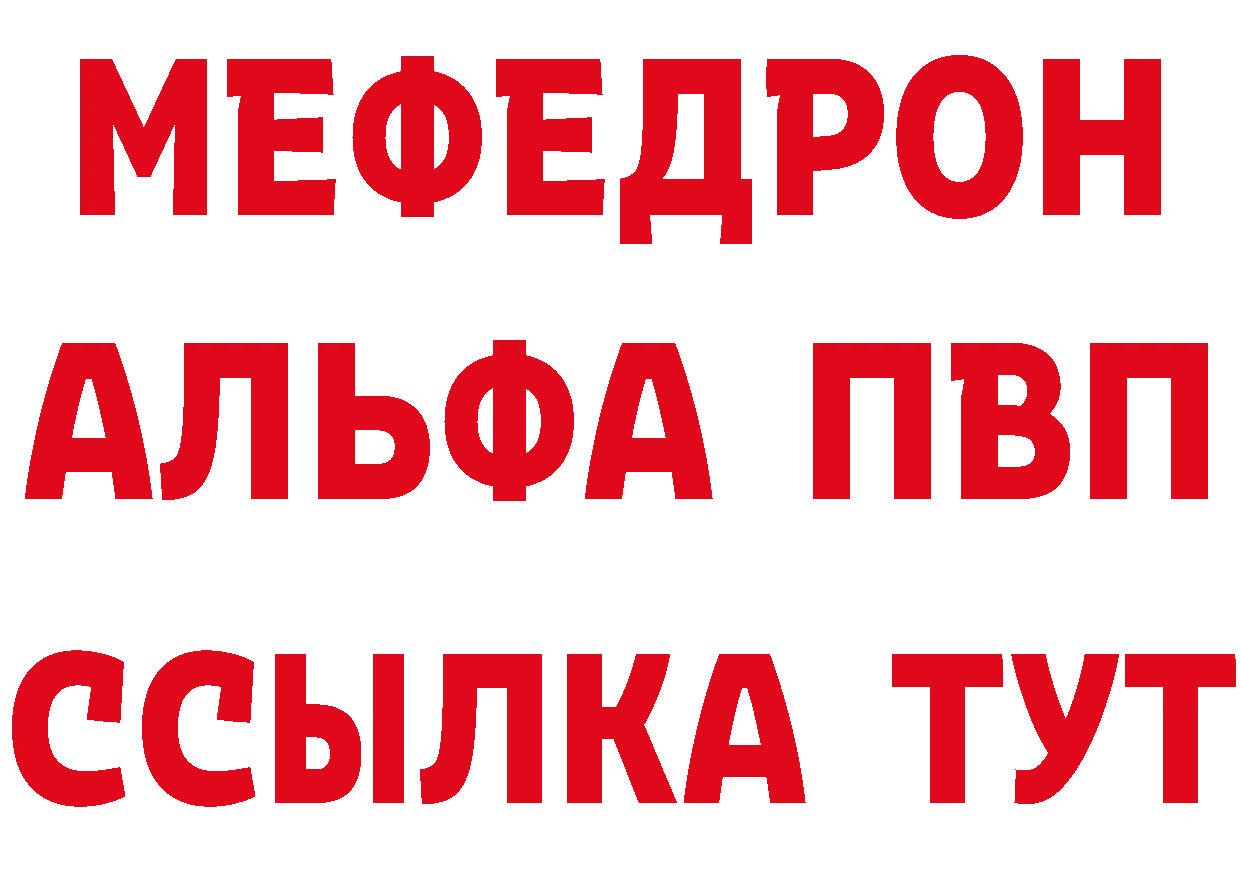 МЕФЕДРОН
АЛЬФА ПВП
ССЫЛКА ТУТ